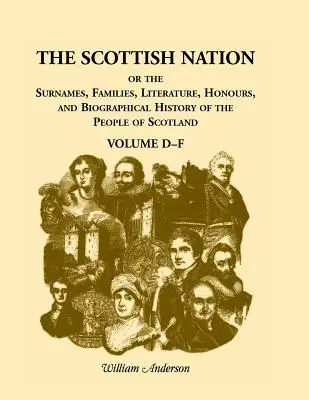 THE SCOTTISH NATION

OR THE

SURNAMES, FAMILIES, LITERATURE, HONOURS, AND BIOGRAPHICAL HISTORY OF THE PEOPLE OF SCOTLAND

VOLUME D–F

William Anderson